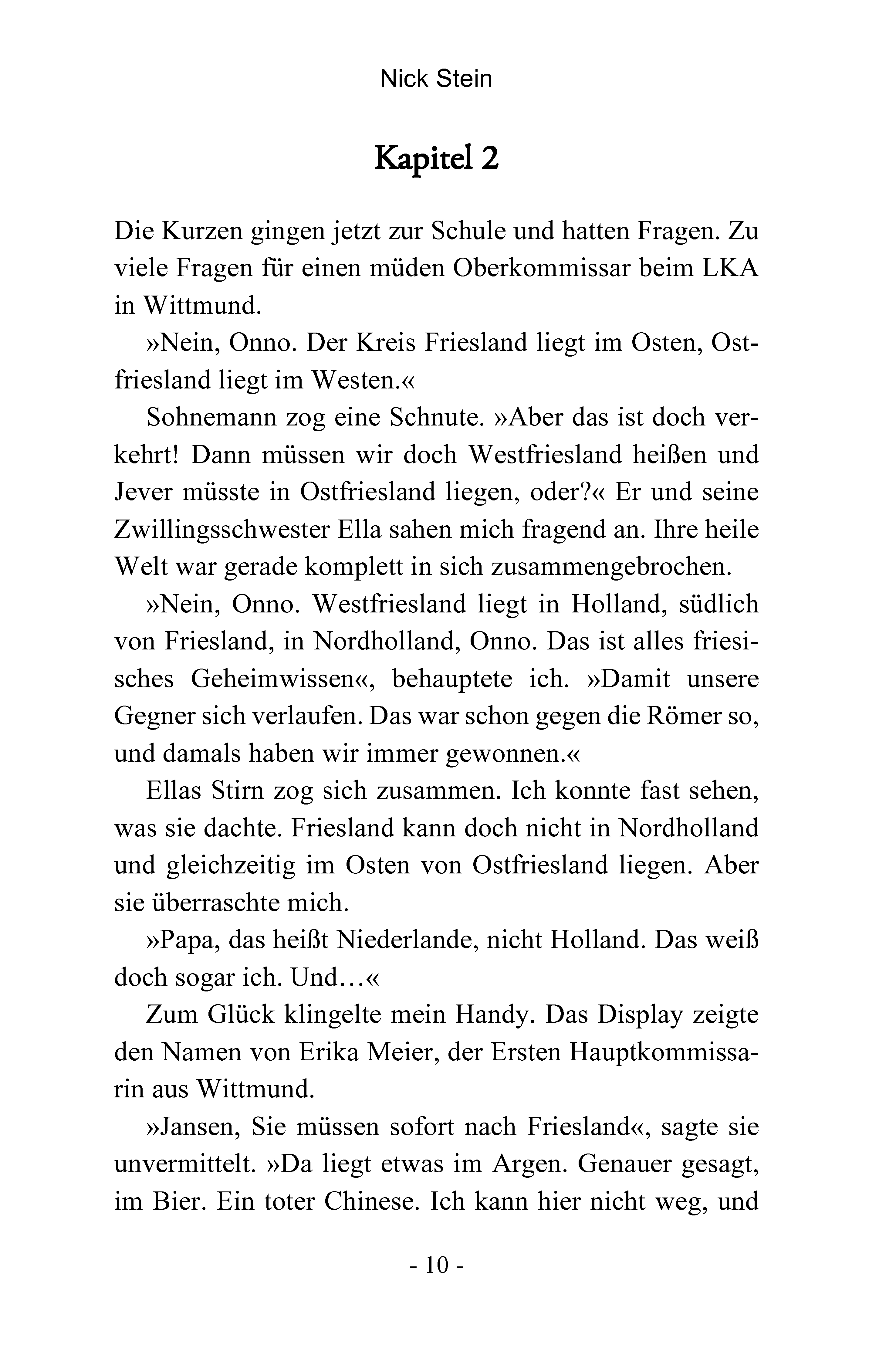 Nick Stein

Kapitel 2

Die Kurzen gingen jetzt zur Schule und hatten Fragen. Zu viele Fragen für einen müden Oberkommissar beim LKA in Wittmund.

»Nein, Onno. Der Kreis Friesland liegt im Osten, Ostfriesland liegt im Westen.«

Sohnemann zog eine Schnute. »Aber das ist doch verkehrt! Dann müssen wir doch Westfriesland heißen und Jever müsste in Ostfriesland liegen, oder?« Er und seine Zwillingsschwester Ella sahen mich fragend an. Ihre heile Welt war gerade komplett in sich zusammengebrochen.

»Nein, Onno. Westfriesland liegt in Holland, südlich von Friesland, in Nordholland, Onno. Das ist alles friesisches Geheimwissen«, behauptete ich. »Damit unsere Gegner sich verlaufen. Das war schon gegen die Römer so, und damals haben wir immer gewonnen.«

Ellas Stirn zog sich zusammen. Ich konnte fast sehen, was sie dachte. Friesland kann doch nicht in Nordholland und gleichzeitig im Osten von Ostfriesland liegen. Aber sie überraschte mich.

»Papa, das heißt Niederlande, nicht Holland. Das weiß doch sogar ich. Und…«

Zum Glück klingelte mein Handy. Das Display zeigte den Namen von Erika Meier, der Ersten Hauptkommissarin aus Wittmund.

»Jansen, Sie müssen sofort nach Friesland«, sagte sie unvermittelt. »Da liegt etwas im Argen. Genauer gesagt, im Bier. Ein toter Chinese. Ich kann hier nicht weg, und

- 10 -